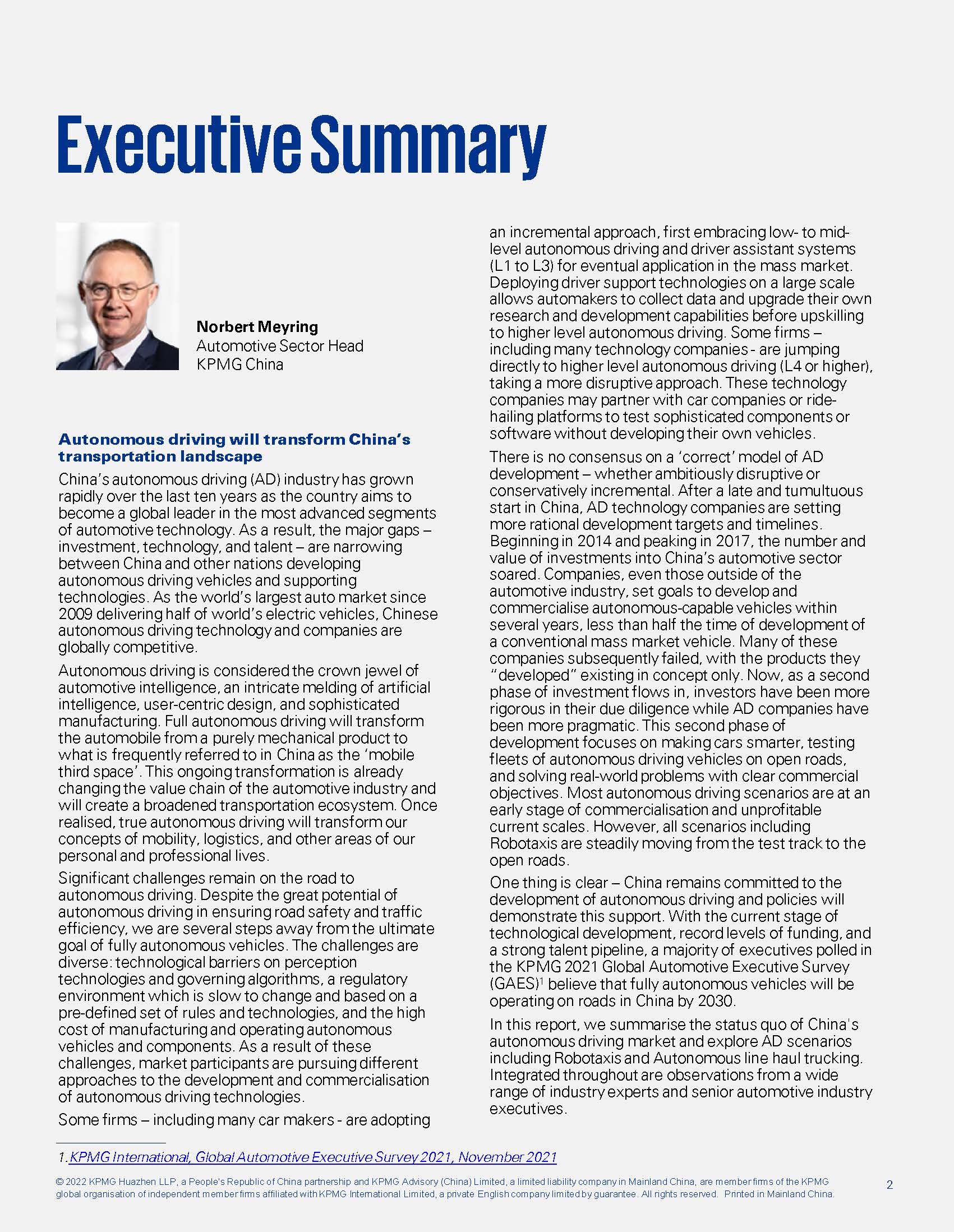 Executive Summary

Norbert Meyring
Automotive Sector Head
KPMG China

Autonomous driving will transform China's transportation landscape

China's autonomous driving (AD) industry has grown rapidly over the last ten years as the country aims to become a global leader in the most advanced segments of automotive technology. As a result, the major gaps – investment, technology, and talent – are narrowing between China and other nations developing autonomous driving vehicles and supporting technologies. As the world's largest auto market since 2009 delivering half of world's electric vehicles, Chinese autonomous driving technology and companies are globally competitive.

Autonomous driving is considered the crown jewel of automotive intelligence, an intricate melding of artificial intelligence, user-centric design, and sophisticated manufacturing. Full autonomous driving will transform the automobile from a purely mechanical product to what is frequently referred to in China as the 'mobile third space'. This ongoing transformation is already changing the value chain of the automotive industry and will create a broadened transportation ecosystem. Once realised, true autonomous driving will transform our concepts of mobility, logistics, and other areas of our personal and professional lives.

Significant challenges remain on the road to autonomous driving. Despite the great potential of autonomous driving in ensuring road safety and traffic efficiency, we are several steps away from the ultimate goal of fully autonomous vehicles. The challenges are diverse: technological barriers on perception technologies and governing algorithms, a regulatory environment which is slow to change and based on a pre-defined set of rules and technologies, and the high cost of manufacturing and operating autonomous vehicles and components. As a result of these challenges, market participants are pursuing different approaches to the development and commercialisation of autonomous driving technologies.

Some firms – including many car makers - are adopting an incremental approach, first embracing low- to mid-level autonomous driving and driver assistant systems (L1 to L3) for eventual application in the mass market. Deploying driver support technologies on a large scale allows automakers to collect data and upgrade their own research and development capabilities before upskilling to higher level autonomous driving. Some firms – including many technology companies - are jumping directly to higher level autonomous driving (L4 or higher), taking a more disruptive approach. These technology companies may partner with car companies or ride-hailing platforms to test sophisticated components or software without developing their own vehicles.

There is no consensus on a 'correct' model of AD development – whether ambitiously disruptive or conservatively incremental. After a late and tumultuous start in China, AD technology companies are setting more rational development targets and timelines. Beginning in 2014 and peaking in 2017, the number and value of investments into China's automotive sector soared. Companies, even those outside of the automotive industry, set goals to develop and commercialise autonomous-capable vehicles within several years, less than half the time of development of a conventional mass market vehicle. Many of these companies subsequently failed, with the products they "developed" existing in concept only. Now, as a second phase of investment flows in, investors have been more rigorous in their due diligence while AD companies have been more pragmatic. This second phase of development focuses on making cars smarter, testing fleets of autonomous driving vehicles on open roads, and solving real-world problems with clear commercial objectives. Most autonomous driving scenarios are at an early stage of commercialisation and unprofitable current scales. However, all scenarios including Robotaxis are steadily moving from the test track to the open roads.

One thing is clear – China remains committed to the development of autonomous driving and policies will demonstrate this support. With the current stage of technological development, record levels of funding, and a strong talent pipeline, a majority of executives polled in the KPMG 2021 Global Automotive Executive Survey (GAES)$^1$ believe that fully autonomous vehicles will be operating on roads in China by 2030.

In this report, we summarise the status quo of China's autonomous driving market and explore AD scenarios including Robotaxis and Autonomous line haul trucking. Integrated throughout are observations from a wide range of industry experts and senior automotive industry executives.

1. KPMG International, Global Automotive Executive Survey 2021, November 2021

© 2022 KPMG Huazhen LLP, a People's Republic of China partnership and KPMG Advisory (China) Limited, a limited liability company in Mainland China, are member firms of the KPMG global organisation of independent member firms affiliated with KPMG International Limited, a private English company limited by guarantee. All rights reserved. Printed in Mainland China.

2